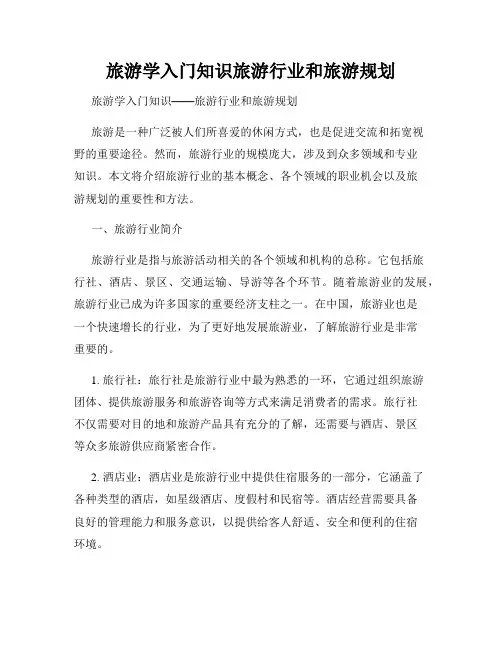 旅游学入门知识旅游行业和旅游规划

旅游学入门知识——旅游行业和旅游规划

旅游是一种广泛被人们所喜爱的休闲方式，也是促进交流和拓宽视野的重要途径。然而，旅游行业的规模庞大，涉及到众多领域和专业知识。本文将介绍旅游行业的基本概念、各个领域的职业机会以及旅游规划的重要性和方法。

一、旅游行业简介

旅游行业是指与旅游活动相关的各个领域和机构的总称。它包括旅行社、酒店、景区、交通运输、导游等各个环节。随着旅游业的发展，旅游行业已成为许多国家的重要经济支柱之一。在中国，旅游业也是一个快速增长的行业，为了更好地发展旅游业，了解旅游行业是非常重要的。

1. 旅行社：旅行社是旅游行业中最为熟悉的一环，它通过组织旅游团体、提供旅游服务和旅游咨询等方式来满足消费者的需求。旅行社不仅需要对目的地和旅游产品具有充分的了解，还需要与酒店、景区等众多旅游供应商紧密合作。

2. 酒店业：酒店业是旅游行业中提供住宿服务的一部分，它涵盖了各种类型的酒店，如星级酒店、度假村和民宿等。酒店经营需要具备良好的管理能力和服务意识，以提供给客人舒适、安全和便利的住宿环境。